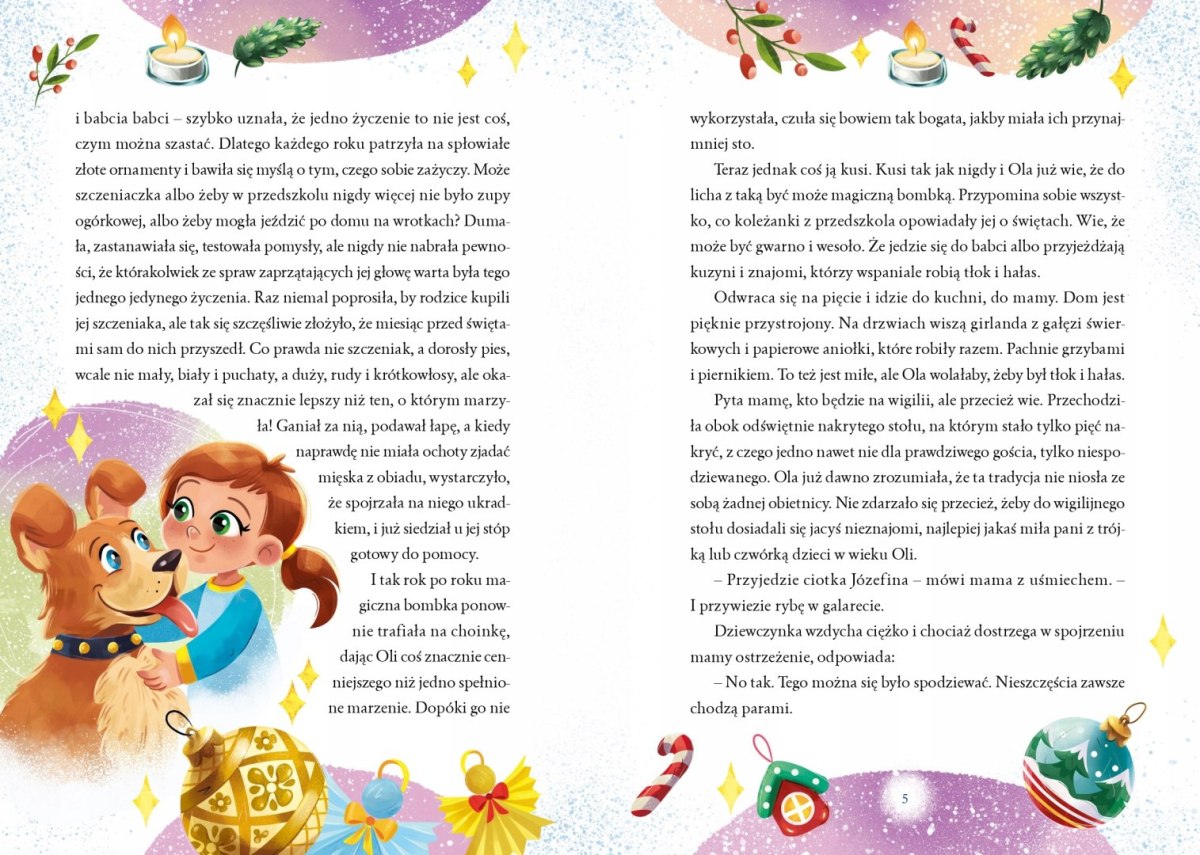 i babcia babci – szybko uznała, że jedno życzenie to nie jest coś, czym można szastać. Dlatego każdego roku patrzyła na spłowiałe złote ornamenty i bawiła się myślą o tym, czego sobie zażyczy. Może szczeniaczka albo żeby w przedszkolu nigdy więcej nie było zupy ogórkowej, albo żeby mogła jeździć po domu na wrotkach? Dumała, zastanawiała się, testowała pomysły, ale nigdy nie nabrała pewności, że którakolwiek ze spraw zaprzątających jej głowę warta była tego jednego jedynego życzenia. Raz niemal poprosiła, by rodzice kupili jej szczeniaka, ale tak się szczęśliwie złożyło, że miesiąc przed świętami sam do nich przyszedł. Co prawda nie szczeniak, a dorosły pies, wcale nie mały, biały i puchaty, a duży, rudy i krótkowłosy, ale okazał się znacznie lepszy niż ten, o którym marzyła! Ganiał za nią, podawał łapę, a kiedy naprawdę nie miała ochoty zjadać mięska z obiadu, wystarczyło, że spojrzała na niego ukradkiem, i już siedział u jej stóp gotowy do pomocy.

I tak rok po roku magiczna bombka ponownie trafiała na choinkę, dając Oli coś znacznie cenniejszego niż jedno spełnione marzenie. Dopóki go nie wykorzystała, czuła się bowiem tak bogata, jakby miała ich przynajmniej sto.

Teraz jednak coś ją kusi. Kusi tak jak nigdy i Ola już wie, że do licha z taką być może magiczną bombką. Przypomina sobie wszystko, co koleżanki z przedszkola opowiadały jej o świętach. Wie, że może być gwarno i wesoło. Że jedzie się do babci albo przyjeżdżają kuzyni i znajomi, którzy wspaniale robią tłok i hałas.

Odwraca się na pięcie i idzie do kuchni, do mamy. Dom jest pięknie przystrojony. Na drzwiach wiszą girlanda z gałęzi świerkowych i papierowe aniołki, które robiły razem. Pachnie grzybami i piernikiem. To też jest miłe, ale Ola wolałaby, żeby był tłok i hałas.

Pyta mamę, kto będzie na wigilii, ale przecież wie. Przechodziła obok odświętnie nakrytego stołu, na którym stało tylko pięć nakryć, z czego jedno nawet nie dla prawdziwego gościa, tylko niespodziewanego. Ola już dawno zrozumiała, że ta tradycja nie niosła ze sobą żadnej obietnicy. Nie zdarzało się przecież, żeby do wigilijnego stołu dosiadali się jacyś nieznajomi, najlepiej jakaś miła pani z trójką lub czwórką dzieci w wieku Oli.

– Przyjedzie ciotka Józefina – mówi mama z uśmiechem. – I przywiezie rybę w galarecie.

Dziewczynka wzdycha ciężko i chociaż dostrzega w spojrzeniu mamy ostrzeżenie, odpowiada:

– No tak. Tego można się było spodziewać. Nieszczęścia zawsze chodzą parami.

5